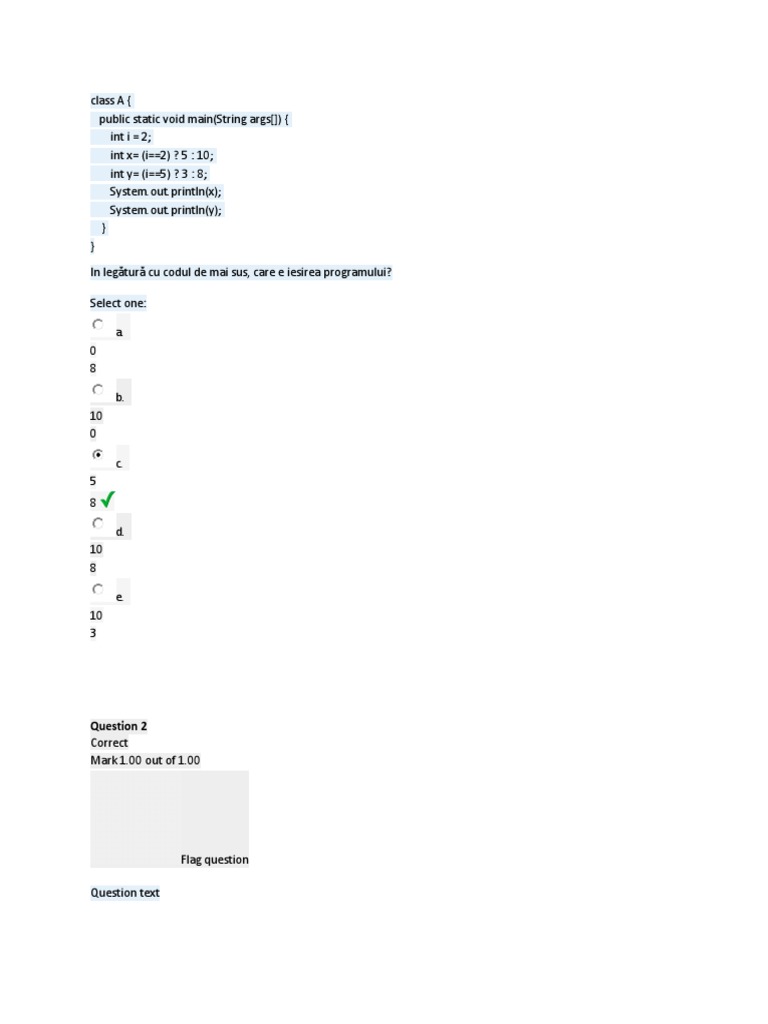 class A {
public static void main(String args[]) {
int i = 2;
int x= (i==2) ? 5 : 10;
int y= (i==5) ? 3 : 8;
System.out.println(x);
System.out.println(y);
}
}

In legătură cu codul de mai sus, care e iesirea programului?

Select one:

a.
0
8

b.
10
0

c.
5
8

d.
10
8

e.
10
3

Question 2
Correct
Mark 1.00 out of 1.00

Flag question

Question text